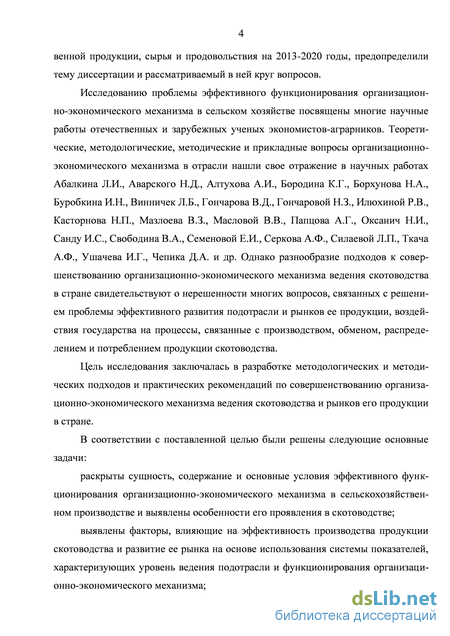 4

венной продукции, сырья и продовольствия на 2013-2020 годы, предопределили тему диссертации и рассматриваемый в ней круг вопросов.

Исследованию проблемы эффективного функционирования организационно-экономического механизма в сельском хозяйстве посвящены многие научные работы отечественных и зарубежных ученых экономистов-аграрников. Теоретические, методологические, методические и прикладные вопросы организационно-экономического механизма в отрасли нашли свое отражение в научных работах Абалкина Л.И., Аварского Н.Д., Алтухова А.И., Бородина К.Г., Борхунова Н.А., Буробкина И.Н., Винничек Л.Б., Гончарова В.Д., Гончаровой Н.З., Илюхиной Р.В., Касторнова Н.П., Мазлоева В.З., Масловой В.В., Папцова А.Г., Оксанич Н.И., Санду И.С., Свободина В.А., Семеновой Е.И., Серкова А.Ф., Силаевой Л.П., Ткача А.Ф., Ушачева И.Г., Чепика Д.А. и др. Однако разнообразие подходов к совершенствованию организационно-экономического механизма ведения скотоводства в стране свидетельствуют о нерешенности многих вопросов, связанных с решением проблемы эффективного развития подотрасли и рынков ее продукции, воздействия государства на процессы, связанные с производством, обменом, распределением и потреблением продукции скотоводства.

Цель исследования заключалась в разработке методологических и методических подходов и практических рекомендаций по совершенствованию организационно-экономического механизма ведения скотоводства и рынков его продукции в стране.

В соответствии с поставленной целью были решены следующие основные задачи:

раскрыты сущность, содержание и основные условия эффективного функционирования организационно-экономического механизма в сельскохозяйственном производстве и выявлены особенности его проявления в скотоводстве;

выявлены факторы, влияющие на эффективность производства продукции скотоводства и развитие ее рынка на основе использования системы показателей, характеризующих уровень ведения подотрасли и функционирования организационно-экономического механизма;

dsLib.net
библиотека диссертаций